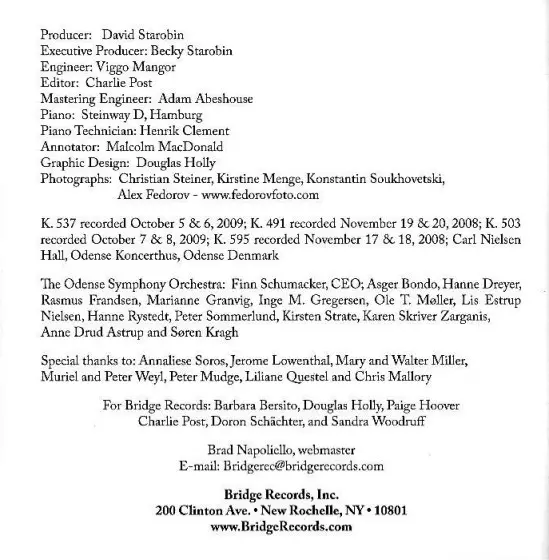 Producer: David Starobin
Executive Producer: Becky Starobin
Engineer: Viggo Mangor
Editor: Charlie Post
Mastering Engineer: Adam Abeshouse
Piano: Steinway D, Hamburg
Piano Technician: Henrik Clement
Annotator: Malcolm MacDonald
Graphic Design: Douglas Holly
Photographs: Christian Steiner, Kirstine Menge, Konstantin Soukhovetski, Alex Fedorov - www.fedorovfoto.com

K. 537 recorded October 5 & 6, 2009; K. 491 recorded November 19 & 20, 2008; K. 503 recorded October 7 & 8, 2009; K. 595 recorded November 17 & 18, 2008; Carl Nielsen Hall, Odense Koncerthus, Odense Denmark

The Odense Symphony Orchestra: Finn Schumacker, CEO; Asger Bondo, Hanne Dreyer, Rasmus Frandsen, Marianne Granvig, Inge M. Gregersen, Ole T. Møller, Lis Estrup Nielsen, Hanne Rystedt, Peter Sommerlund, Kirsten Strate, Karen Skriver Zarganis, Anne Drud Astrup and Søren Kragh

Special thanks to: Annaliese Soros, Jerome Lowenthal, Mary and Walter Miller, Muriel and Peter Weyl, Peter Mudge, Liliane Questel and Chris Mallory

For Bridge Records: Barbara Bersito, Douglas Holly, Paige Hoover
Charlie Post, Doron Schächter, and Sandra Woodruff

Brad Napoliello, webmaster
E-mail: Bridgerec@bridgerecords.com

Bridge Records, Inc.
200 Clinton Ave. • New Rochelle, NY • 10801
www.BridgeRecords.com